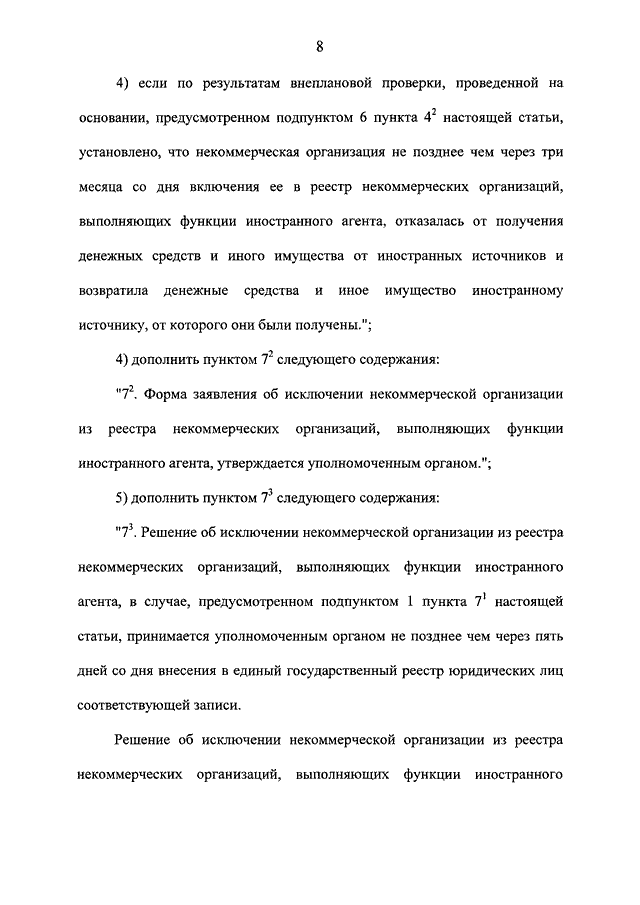 8

4) если по результатам внеплановой проверки, проведенной на основании, предусмотренном подпунктом 6 пункта $4^2$ настоящей статьи, установлено, что некоммерческая организация не позднее чем через три месяца со дня включения ее в реестр некоммерческих организаций, выполняющих функции иностранного агента, отказалась от получения денежных средств и иного имущества от иностранных источников и возвратила денежные средства и иное имущество иностранному источнику, от которого они были получены.";

4) дополнить пунктом $7^2$ следующего содержания:

"$7^2$. Форма заявления об исключении некоммерческой организации из реестра некоммерческих организаций, выполняющих функции иностранного агента, утверждается уполномоченным органом.";

5) дополнить пунктом $7^3$ следующего содержания:

"$7^3$. Решение об исключении некоммерческой организации из реестра некоммерческих организаций, выполняющих функции иностранного агента, в случае, предусмотренном подпунктом 1 пункта $7^1$ настоящей статьи, принимается уполномоченным органом не позднее чем через пять дней со дня внесения в единый государственный реестр юридических лиц соответствующей записи.

Решение об исключении некоммерческой организации из реестра некоммерческих организаций, выполняющих функции иностранного